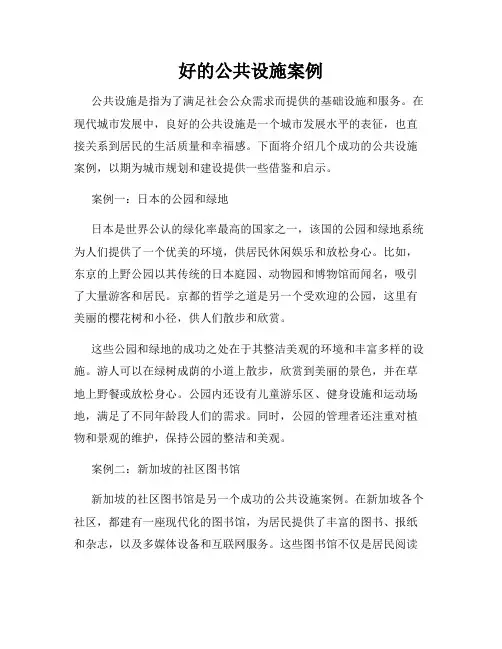 好的公共设施案例

公共设施是指为了满足社会公众需求而提供的基础设施和服务。在现代城市发展中，良好的公共设施是一个城市发展水平的表征，也直接关系到居民的生活质量和幸福感。下面将介绍几个成功的公共设施案例，以期为城市规划和建设提供一些借鉴和启示。

案例一：日本的公园和绿地

日本是世界公认的绿化率最高的国家之一，该国的公园和绿地系统为人们提供了一个优美的环境，供居民休闲娱乐和放松身心。比如，东京的上野公园以其传统的日本庭园、动物园和博物馆而闻名，吸引了大量游客和居民。京都的哲学之道是另一个受欢迎的公园，这里有美丽的樱花树和小径，供人们散步和欣赏。

这些公园和绿地的成功之处在于其整洁美观的环境和丰富多样的设施。游人可以在绿树成荫的小道上散步，欣赏到美丽的景色，并在草地上野餐或放松身心。公园内还设有儿童游乐区、健身设施和运动场地，满足了不同年龄段人们的需求。同时，公园的管理者还注重对植物和景观的维护，保持公园的整洁和美观。

案例二：新加坡的社区图书馆

新加坡的社区图书馆是另一个成功的公共设施案例。在新加坡各个社区，都建有一座现代化的图书馆，为居民提供了丰富的图书、报纸和杂志，以及多媒体设备和互联网服务。这些图书馆不仅是居民阅读